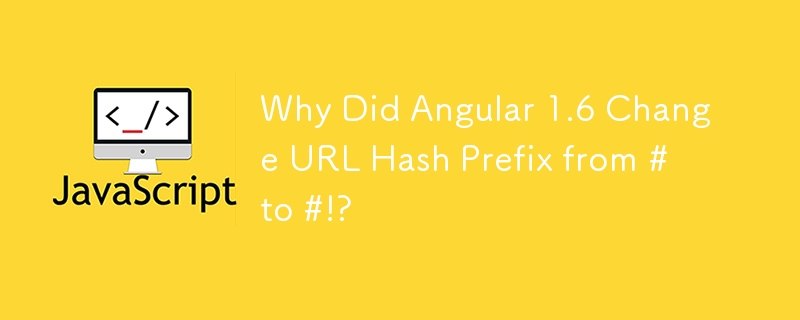 <_/>

JavaScript

Why Did Angular 1.6 Change URL Hash Prefix from # to #!?